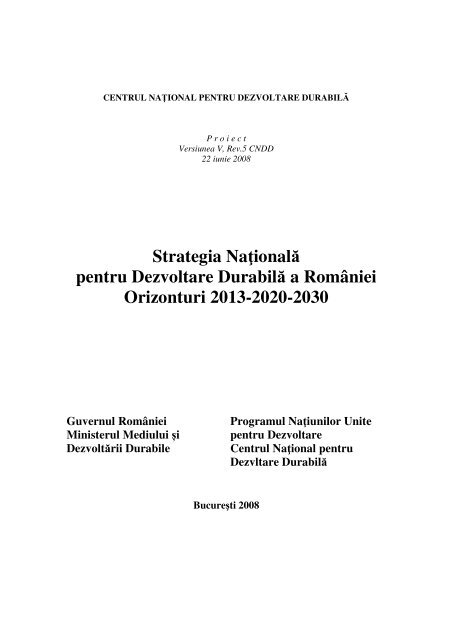 CENTRUL NAȚIONAL PENTRU DEZVOLTARE DURABILĂ

P r o i e c t
Versiunea V, Rev.5 CNDD
22 iunie 2008

Strategia Națională
pentru Dezvoltare Durabilă a României
Orizonturi 2013-2020-2030

Guvernul României
Ministerul Mediului și
Dezvoltării Durabile

Programul Națiunilor Unite
pentru Dezvoltare
Centrul Național pentru
Dezvltare Durabilă

București 2008